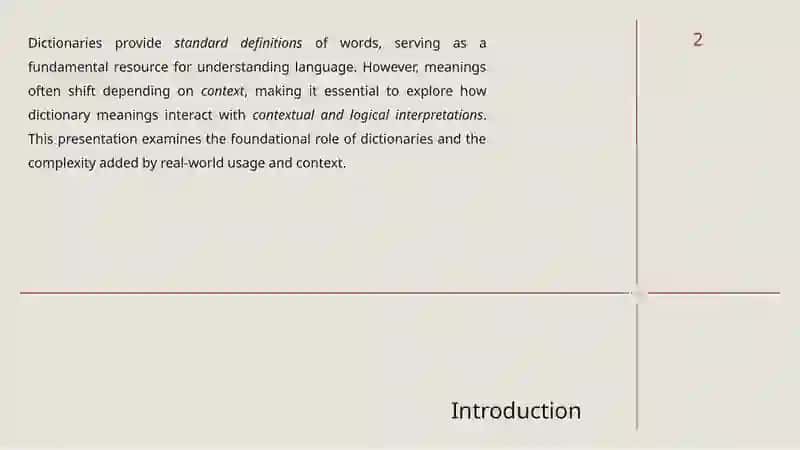 Dictionaries provide standard definitions of words, serving as a fundamental resource for understanding language. However, meanings often shift depending on context, making it essential to explore how dictionary meanings interact with contextual and logical interpretations. This presentation examines the foundational role of dictionaries and the complexity added by real-world usage and context.

2

Introduction